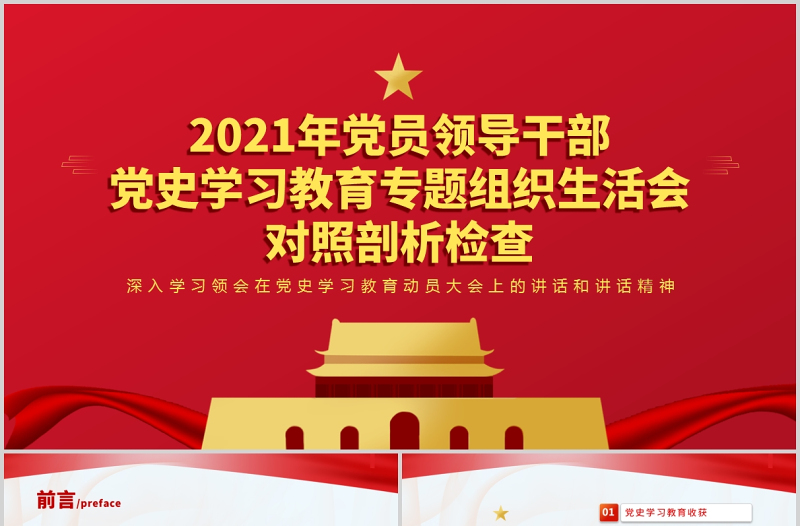 2021年党员领导干部
党史学习教育专题组织生活会
对照剖析检查

深入学习领会在党史学习教育动员大会上的讲话和讲话精神

前言/preface

01 党史学习教育收获